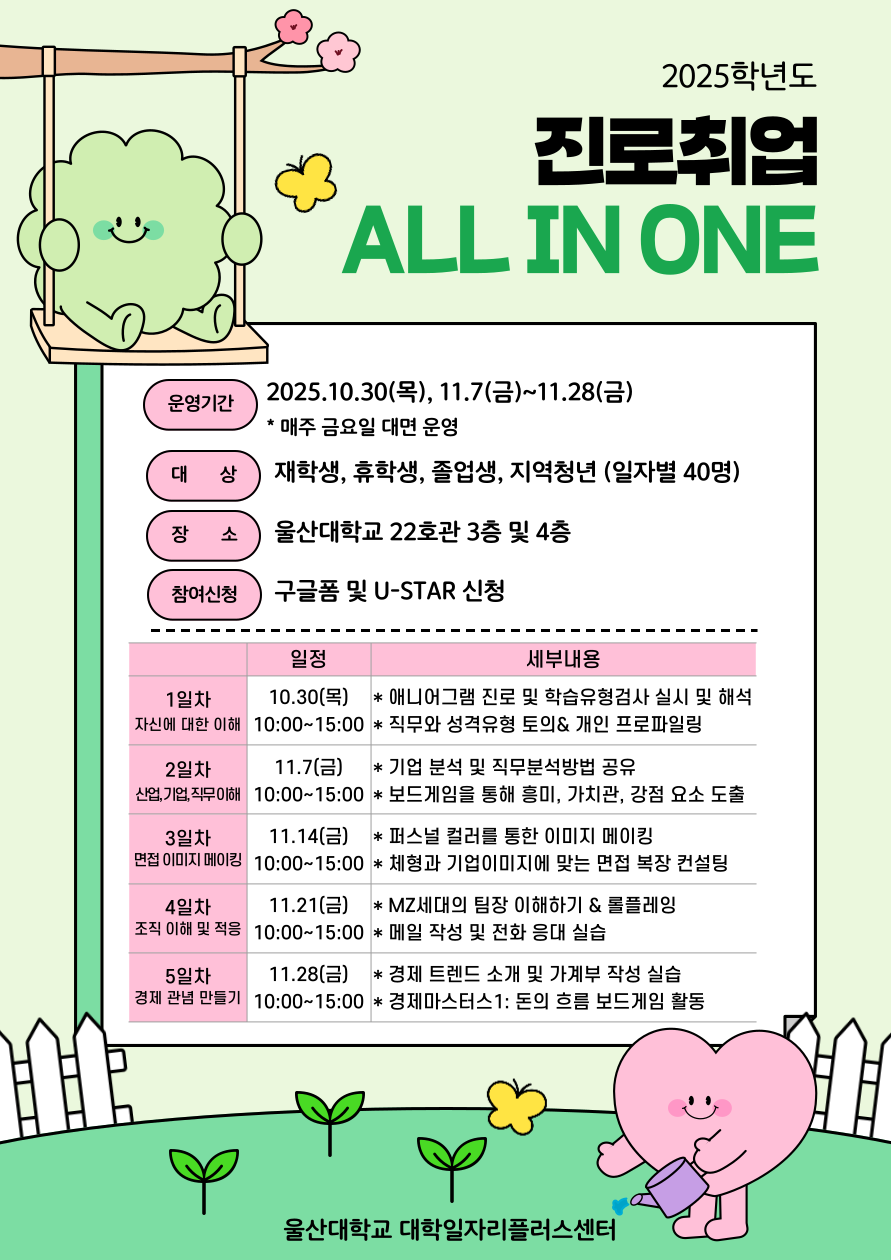 2025학년도

진로취업

ALL IN ONE

운영기간 2025.10.30(목), 11.7(금)~11.28(금)
* 매주 금요일 대면 운영

대 상 재학생, 휴학생, 졸업생, 지역청년 (일자별 40명)

장 소 울산대학교 22호관 3층 및 4층

참여신청 구글폼 및 U-STAR 신청

| | 일정 | 세부내용 |
|---|---|---|
| 1일차 자신에 대한 이해 | 10.30(목) 10:00~15:00 | * 애니어그램 진로 및 학습유형검사 실시 및 해석 * 직무와 성격유형 토의& 개인 프로파일링 |
| 2일차 산업,기업,직무이해 | 11.7(금) 10:00~15:00 | * 기업 분석 및 직무분석방법 공유 * 보드게임을 통해 흥미, 가치관, 강점 요소 도출 |
| 3일차 면접 이미지 메이킹 | 11.14(금) 10:00~15:00 | * 퍼스널 컬러를 통한 이미지 메이킹 * 체형과 기업이미지에 맞는 면접 복장 컨설팅 |
| 4일차 조직 이해 및 적응 | 11.21(금) 10:00~15:00 | * MZ세대의 팀장 이해하기 & 롤플레잉 * 메일 작성 및 전화 응대 실습 |
| 5일차 경제 관념 만들기 | 11.28(금) 10:00~15:00 | * 경제 트렌드 소개 및 가계부 작성 실습 * 경제마스터스1: 돈의 흐름 보드게임 활동 |

울산대학교 대학일자리플러스센터